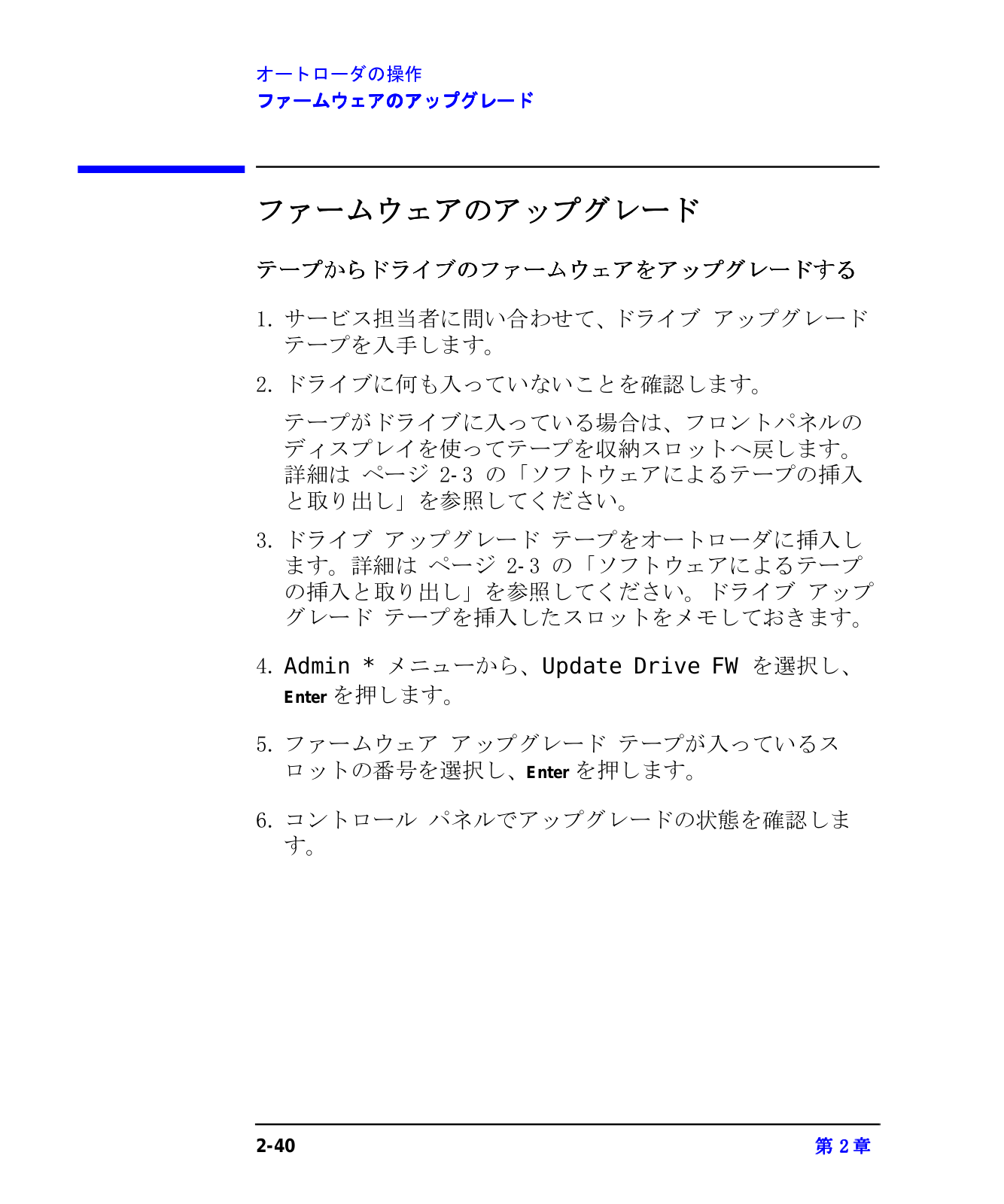 オートローダの操作
ファームウェアのアップグレード

ファームウェアのアップグレード

テープからドライブのファームウェアをアップグレードする

1. サービス担当者に問い合わせて、ドライブ アップグレード テープを入手します。

2. ドライブに何も入っていないことを確認します。

テープがドライブに入っている場合は、フロントパネルのディスプレイを使ってテープを収納スロットへ戻します。詳細は ページ 2-3 の「ソフトウェアによるテープの挿入と取り出し」を参照してください。

3. ドライブ アップグレード テープをオートローダに挿入します。詳細は ページ 2-3 の「ソフトウェアによるテープの挿入と取り出し」を参照してください。ドライブ アップグレード テープを挿入したスロットをメモしておきます。

4. Admin * メニューから、Update Drive FW を選択し、Enter を押します。

5. ファームウェア アップグレード テープが入っているスロットの番号を選択し、Enter を押します。

6. コントロール パネルでアップグレードの状態を確認します。

2-40

第 2 章